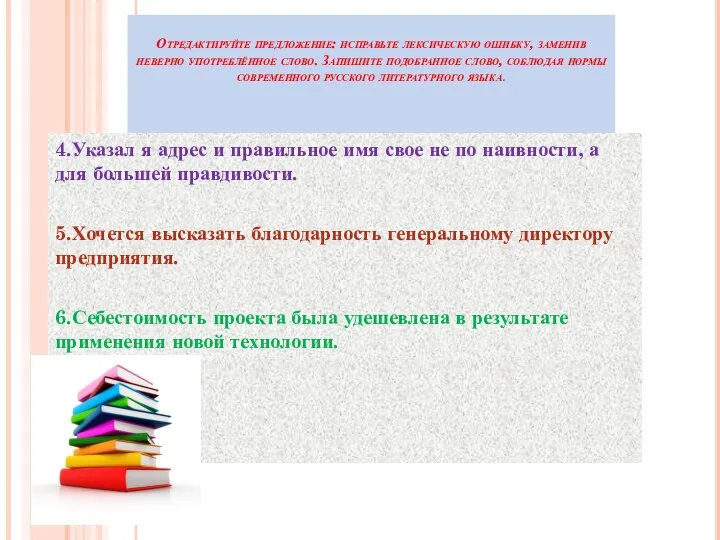 Отредактируйте предложение: исправьте лексическую ошибку, заменив неверно употреблённое слово. Запишите подобранное слово, соблюдая нормы современного русского литературного языка.

4.Указал я адрес и правильное имя свое не по наивности, а для большей правдивости.

5.Хочется высказать благодарность генеральному директору предприятия.

6.Себестоимость проекта была удешевлена в результате применения новой технологии.